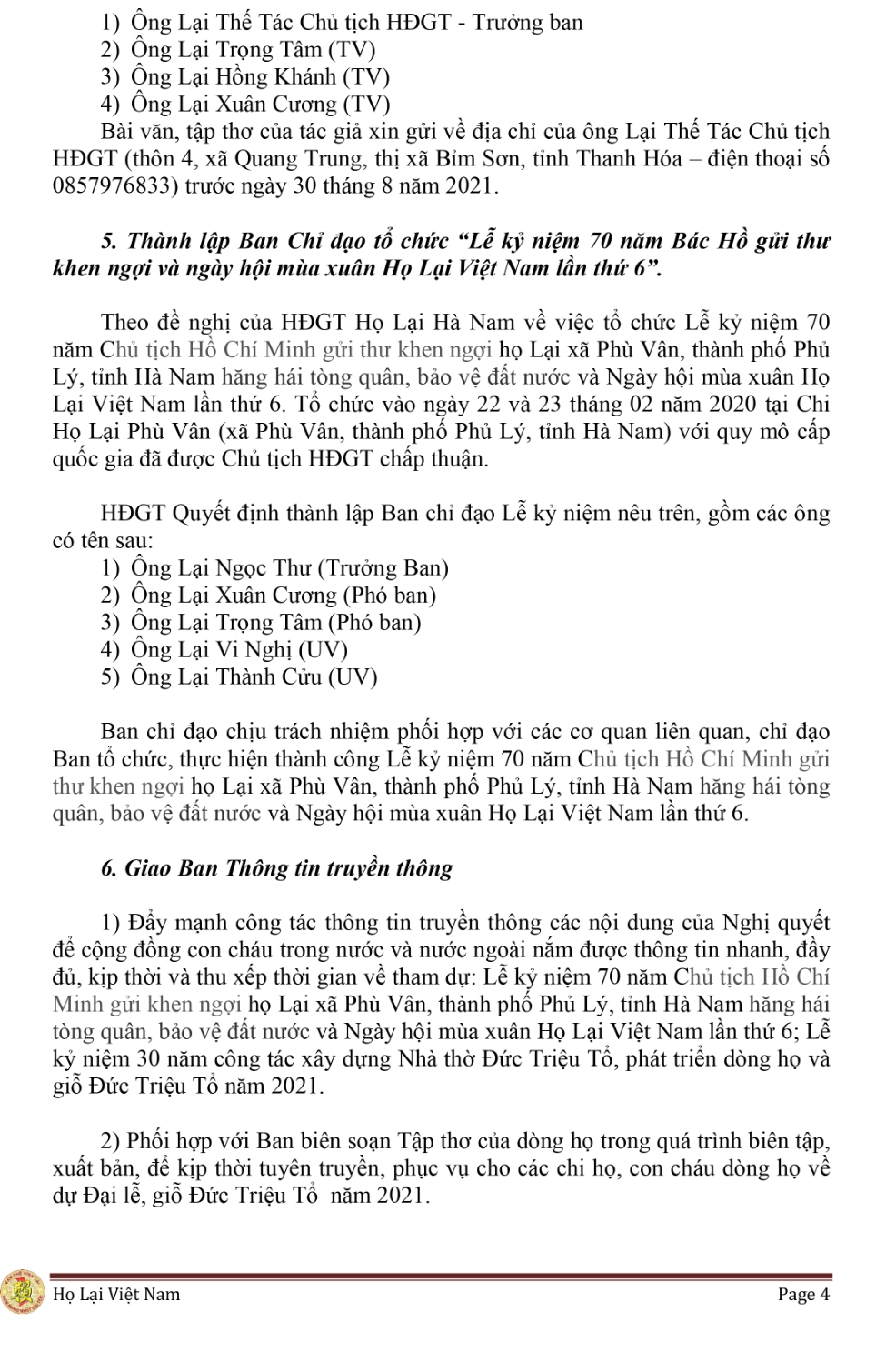 1) Ông Lại Thế Tác Chủ tịch HĐGT - Trưởng ban
2) Ông Lại Trọng Tâm (TV)
3) Ông Lại Hồng Khánh (TV)
4) Ông Lại Xuân Cương (TV)

Bài văn, tập thơ của tác giả xin gửi về địa chỉ của ông Lại Thế Tác Chủ tịch HĐGT (thôn 4, xã Quang Trung, thị xã Bỉm Sơn, tỉnh Thanh Hóa – điện thoại số 0857976833) trước ngày 30 tháng 8 năm 2021.

5. Thành lập Ban Chỉ đạo tổ chức "Lễ kỷ niệm 70 năm Bác Hồ gửi thư khen ngợi và ngày hội mùa xuân Họ Lại Việt Nam lần thứ 6".

Theo đề nghị của HĐGT Họ Lại Hà Nam về việc tổ chức Lễ kỷ niệm 70 năm Chủ tịch Hồ Chí Minh gửi thư khen ngợi họ Lại xã Phù Vân, thành phố Phủ Lý, tỉnh Hà Nam hăng hái tòng quân, bảo vệ đất nước và Ngày hội mùa xuân Họ Lại Việt Nam lần thứ 6. Tổ chức vào ngày 22 và 23 tháng 02 năm 2020 tại Chi Họ Lại Phù Vân (xã Phù Vân, thành phố Phủ Lý, tỉnh Hà Nam) với quy mô cấp quốc gia đã được Chủ tịch HĐGT chấp thuận.

HĐGT Quyết định thành lập Ban chỉ đạo Lễ kỷ niệm nêu trên, gồm các ông có tên sau:
1) Ông Lại Ngọc Thư (Trưởng Ban)
2) Ông Lại Xuân Cương (Phó ban)
3) Ông Lại Trọng Tâm (Phó ban)
4) Ông Lại Vi Nghị (UV)
5) Ông Lại Thành Cửu (UV)

Ban chỉ đạo chịu trách nhiệm phối hợp với các cơ quan liên quan, chỉ đạo Ban tổ chức, thực hiện thành công Lễ kỷ niệm 70 năm Chủ tịch Hồ Chí Minh gửi thư khen ngợi họ Lại xã Phù Vân, thành phố Phủ Lý, tỉnh Hà Nam hăng hái tòng quân, bảo vệ đất nước và Ngày hội mùa xuân Họ Lại Việt Nam lần thứ 6.

6. Giao Ban Thông tin truyền thông

1) Đẩy mạnh công tác thông tin truyền thông các nội dung của Nghị quyết để cộng đồng con cháu trong nước và nước ngoài nắm được thông tin nhanh, đầy đủ, kịp thời và thu xếp thời gian về tham dự: Lễ kỷ niệm 70 năm Chủ tịch Hồ Chí Minh gửi khen ngợi họ Lại xã Phù Vân, thành phố Phủ Lý, tỉnh Hà Nam hăng hái tòng quân, bảo vệ đất nước và Ngày hội mùa xuân Họ Lại Việt Nam lần thứ 6; Lễ kỷ niệm 30 năm công tác xây dựng Nhà thờ Đức Triệu Tổ, phát triển dòng họ và giỗ Đức Triệu Tổ năm 2021.

2) Phối hợp với Ban biên soạn Tập thơ của dòng họ trong quá trình biên tập, xuất bản, để kịp thời tuyên truyền, phục vụ cho các chi họ, con cháu dòng họ về dự Đại lễ, giỗ Đức Triệu Tổ năm 2021.

Họ Lại Việt Nam
Page 4